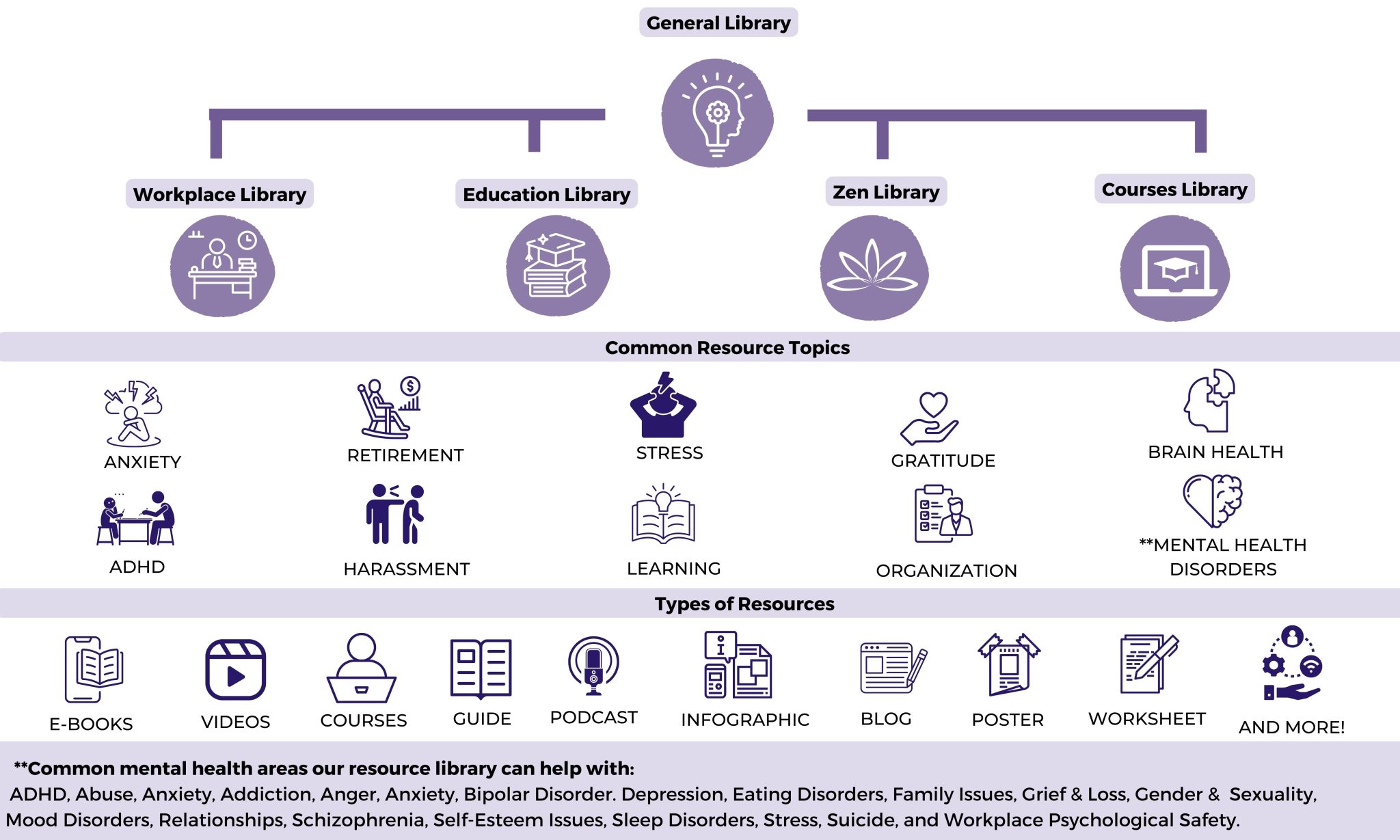 General Library

Workplace Library

Education Library

Zen Library

Courses Library

Common Resource Topics

ANXIETY

RETIREMENT

STRESS

GRATITUDE

BRAIN HEALTH

ADHD

HARASSMENT

LEARNING

ORGANIZATION

**MENTAL HEALTH DISORDERS

Types of Resources

E-BOOKS

VIDEOS

COURSES

GUIDE

PODCAST

INFOGRAPHIC

BLOG

POSTER

WORKSHEET

AND MORE!

**Common mental health areas our resource library can help with:
ADHD, Abuse, Anxiety, Addiction, Anger, Anxiety, Bipolar Disorder. Depression, Eating Disorders, Family Issues, Grief & Loss, Gender & Sexuality, Mood Disorders, Relationships, Schizophrenia, Self-Esteem Issues, Sleep Disorders, Stress, Suicide, and Workplace Psychological Safety.